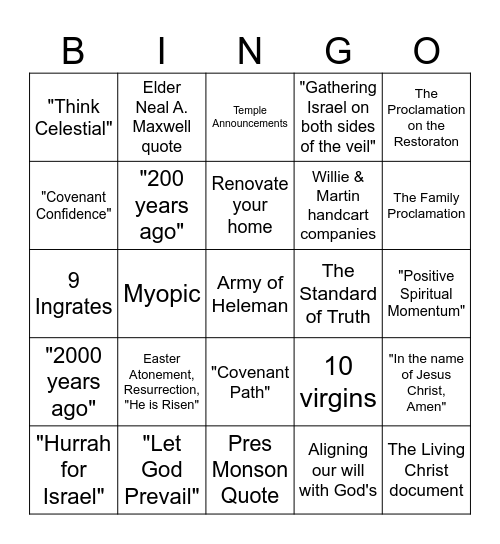 | B | I | N | G | O |
|---|---|---|---|---|
| "Think Celestial" | Elder Neal A. Maxwell quote | Temple Announcements | "Gathering Israel on both sides of the veil" | The Proclamation on the Restoraton |
| "Covenant Confidence" | "200 years ago" | Renovate your home | Willie & Martin handcart companies | The Family Proclamation |
| 9 Ingrates | Myopic | Army of Heleman | The Standard of Truth | "Positive Spiritual Momentum" |
| "2000 years ago" | Easter Atonement, Resurrection, "He is Risen" | "Covenant Path" | 10 virgins | "In the name of Jesus Christ, Amen" |
| "Hurrah for Israel" | "Let God Prevail" | Pres Monson Quote | Aligning our will with God's | The Living Christ document |